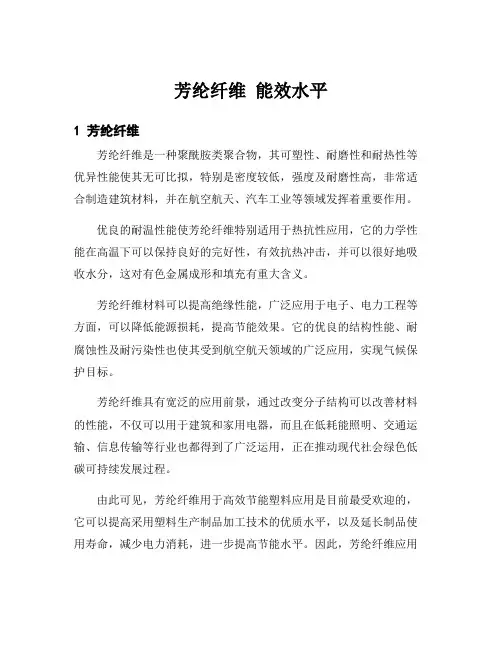 芳纶纤维 能效水平

1 芳纶纤维

芳纶纤维是一种聚酰胺类聚合物，其可塑性、耐磨性和耐热性等优异性能使其无可比拟，特别是密度较低，强度及耐磨性高，非常适合制造建筑材料，并在航空航天、汽车工业等领域发挥着重要作用。

优良的耐温性能使芳纶纤维特别适用于热抗性应用，它的力学性能在高温下可以保持良好的完好性，有效抗热冲击，并可以很好地吸收水分，这对有色金属成形和填充有重大含义。

芳纶纤维材料可以提高绝缘性能，广泛应用于电子、电力工程等方面，可以降低能源损耗，提高节能效果。它的优良的结构性能、耐腐蚀性及耐污染性也使其受到航空航天领域的广泛应用，实现气候保护目标。

芳纶纤维具有宽泛的应用前景，通过改变分子结构可以改善材料的性能，不仅可以用于建筑和家用电器，而且在低耗能照明、交通运输、信息传输等行业也都得到了广泛运用，正在推动现代社会绿色低碳可持续发展过程。

由此可见，芳纶纤维用于高效节能塑料应用是目前最受欢迎的，它可以提高采用塑料生产制品加工技术的优质水平，以及延长制品使用寿命，减少电力消耗，进一步提高节能水平。因此，芳纶纤维应用